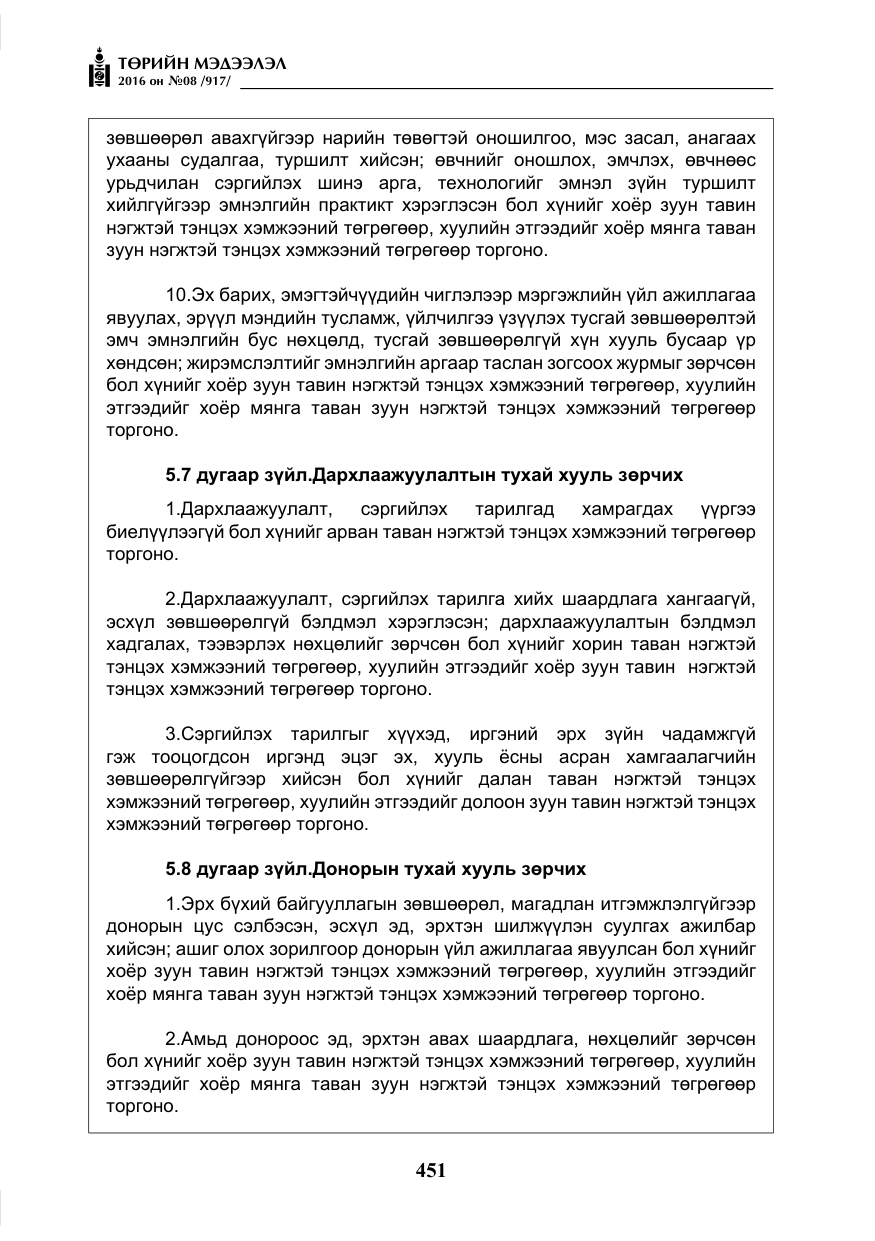 ТӨРИЙН МЭДЭЭЛЭЛ
2016 он №08 /917/

зөвшөөрөл авахгүйгээр нарийн төвөгтэй оношилгоо, мэс засал, анагаах ухааны судалгаа, туршилт хийсэн; өвчнийг оношлох, эмчлэх, өвчнөөс урьдчилан сэргийлэх шинэ арга, технологийг эмнэл зүйн туршилт хийлгүйгээр эмнэлгийн практикт хэрэглэсэн бол хүнийг хоёр зуун тавин нэгжтэй тэнцэх хэмжээний төгрөгөөр, хуулийн этгээдийг хоёр мянга таван зуун нэгжтэй тэнцэх хэмжээний төгрөгөөр торгоно.

10.Эх барих, эмэгтэйчүүдийн чиглэлээр мэргэжлийн үйл ажиллагаа явуулах, эрүүл мэндийн тусламж, үйлчилгээ үзүүлэх тусгай зөвшөөрөлтэй эмч эмнэлгийн бус нөхцөлд, тусгай зөвшөөрөлгүй хүн хууль бусаар үр хөндсөн; жирэмслэлтийг эмнэлгийн аргаар таслан зогсоох журмыг зөрчсөн бол хүнийг хоёр зуун тавин нэгжтэй тэнцэх хэмжээний төгрөгөөр, хуулийн этгээдийг хоёр мянга таван зуун нэгжтэй тэнцэх хэмжээний төгрөгөөр торгоно.

5.7 дугаар зүйл.Дархлаажуулалтын тухай хууль зөрчих

1.Дархлаажуулалт, сэргийлэх тарилгад хамрагдах үүргээ биелүүлээгүй бол хүнийг арван таван нэгжтэй тэнцэх хэмжээний төгрөгөөр торгоно.

2.Дархлаажуулалт, сэргийлэх тарилга хийх шаардлага хангаагүй, эсхүл зөвшөөрөлгүй бэлдмэл хэрэглэсэн; дархлаажуулалтын бэлдмэл хадгалах, тээвэрлэх нөхцөлийг зөрчсөн бол хүнийг хорин таван нэгжтэй тэнцэх хэмжээний төгрөгөөр, хуулийн этгээдийг хоёр зуун тавин нэгжтэй тэнцэх хэмжээний төгрөгөөр торгоно.

3.Сэргийлэх тарилгыг хүүхэд, иргэний эрх зүйн чадамжгүй гэж тооцогдсон иргэнд эцэг эх, хууль ёсны асран хамгаалагчийн зөвшөөрөлгүйгээр хийсэн бол хүнийг далан таван нэгжтэй тэнцэх хэмжээний төгрөгөөр, хуулийн этгээдийг долоон зуун тавин нэгжтэй тэнцэх хэмжээний төгрөгөөр торгоно.

5.8 дугаар зүйл.Донорын тухай хууль зөрчих

1.Эрх бүхий байгууллагын зөвшөөрөл, магадлан итгэмжлэлгүйгээр донорын цус сэлбэсэн, эсхүл эд, эрхтэн шилжүүлэн суулгах ажилбар хийсэн; ашиг олох зорилгоор донорын үйл ажиллагаа явуулсан бол хүнийг хоёр зуун тавин нэгжтэй тэнцэх хэмжээний төгрөгөөр, хуулийн этгээдийг хоёр мянга таван зуун нэгжтэй тэнцэх хэмжээний төгрөгөөр торгоно.

2.Амьд донороос эд, эрхтэн авах шаардлага, нөхцөлийг зөрчсөн бол хүнийг хоёр зуун тавин нэгжтэй тэнцэх хэмжээний төгрөгөөр, хуулийн этгээдийг хоёр мянга таван зуун нэгжтэй тэнцэх хэмжээний төгрөгөөр торгоно.

451